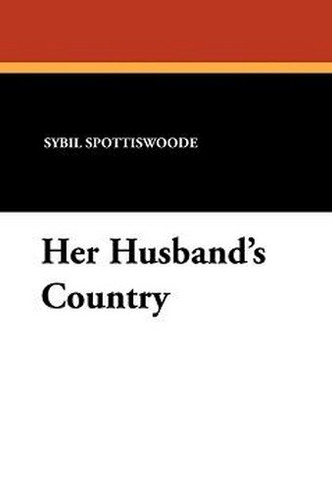 SYBIL SPOTTISWOODE

Her Husband's Country